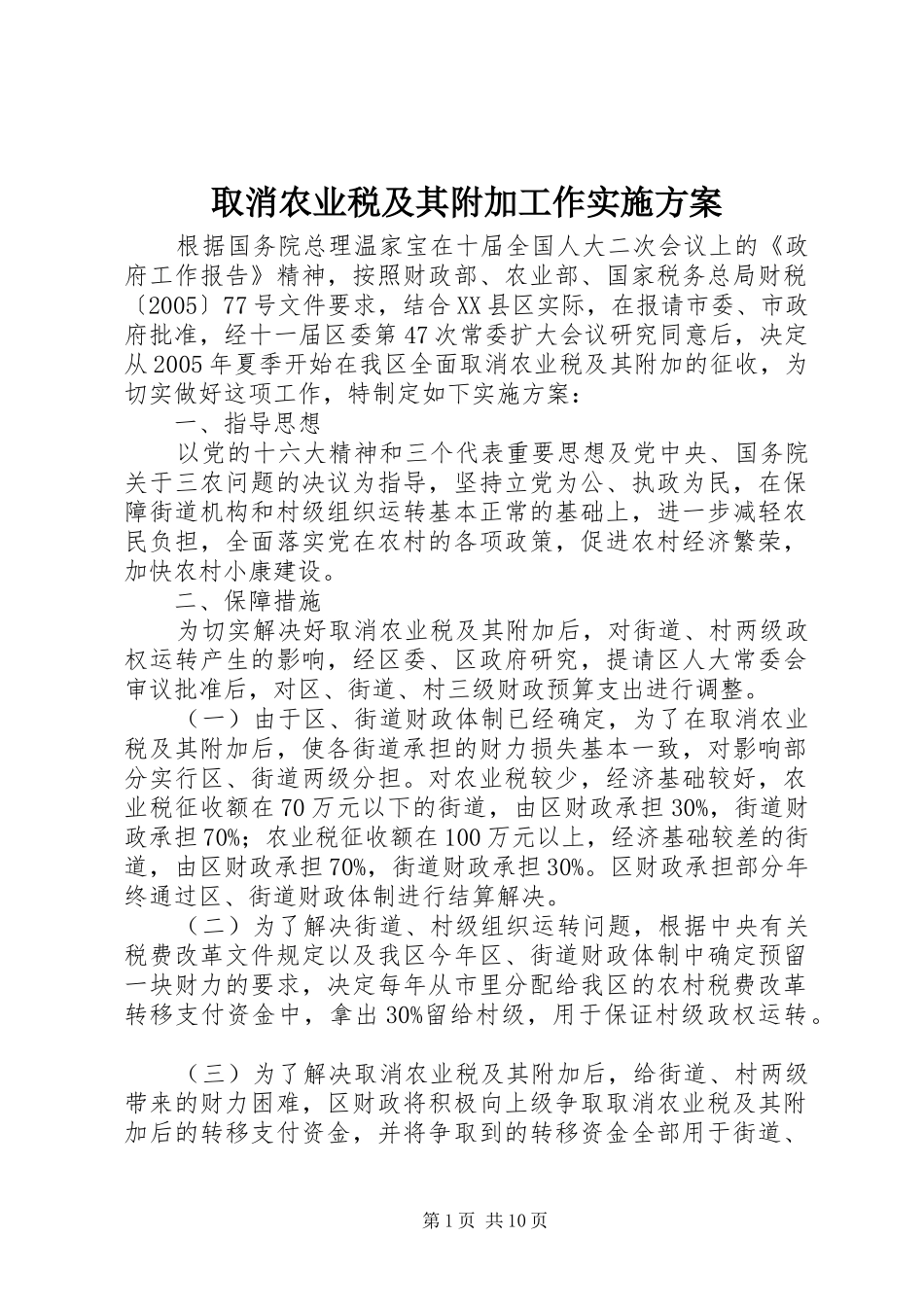 取消农业税及其附加工作实施方案

根据国务院总理温家宝在十届全国人大二次会议上的《政府工作报告》精神，按照财政部、农业部、国家税务总局财税〔2005〕77号文件要求，结合XX县区实际，在报请市委、市政府批准，经十一届区委第47次常委扩大会议研究同意后，决定从2005年夏季开始在我区全面取消农业税及其附加的征收，为切实做好这项工作，特制定如下实施方案：

一、指导思想

以党的十六大精神和三个代表重要思想及党中央、国务院关于三农问题的决议为指导，坚持立党为公、执政为民，在保障街道机构和村级组织运转基本正常的基础上，进一步减轻农民负担，全面落实党在农村的各项政策，促进农村经济繁荣，加快农村小康建设。

二、保障措施

为切实解决好取消农业税及其附加后，对街道、村两级政权运转产生的影响，经区委、区政府研究，提请区人大常委会审议批准后，对区、街道、村三级财政预算支出进行调整。

（一）由于区、街道财政体制已经确定，为了在取消农业税及其附加后，使各街道承担的财力损失基本一致，对影响部分实行区、街道两级分担。对农业税较少，经济基础较好，农业税征收额在70万元以下的街道，由区财政承担30%，街道财政承担70%；农业税征收额在100万元以上，经济基础较差的街道，由区财政承担70%，街道财政承担30%。区财政承担部分年终通过区、街道财政体制进行结算解决。

（二）为了解决街道、村级组织运转问题，根据中央有关税费改革文件规定以及我区今年区、街道财政体制中确定预留一块财力的要求，决定每年从市里分配给我区的农村税费改革转移支付资金中，拿出30%留给村级，用于保证村级政权运转。

（三）为了解决取消农业税及其附加后，给街道、村两级带来的财力困难，区财政将积极向上级争取取消农业税及其附加后的转移支付资金，并将争取到的转移资金全部用于街道、

第1页 共10页